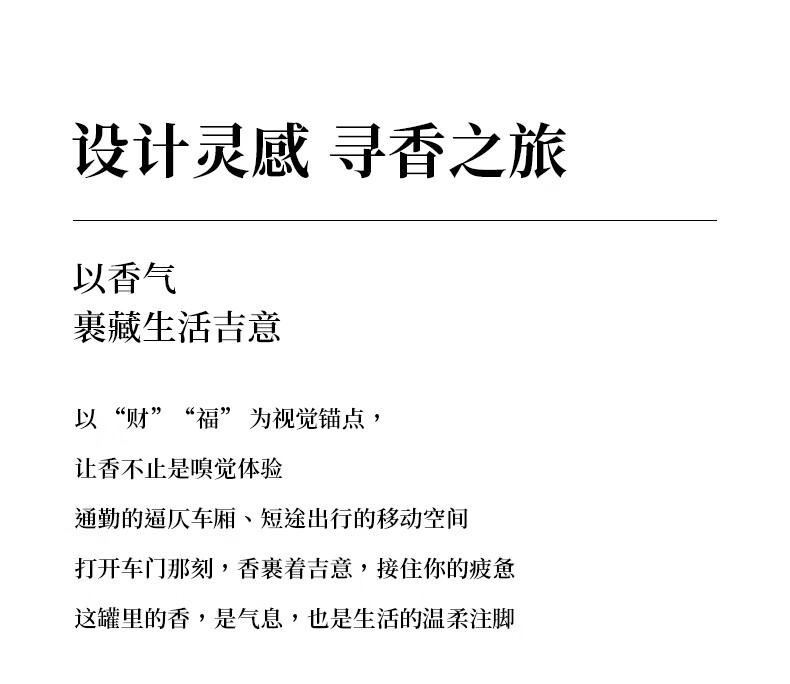 设计灵感 寻香之旅

以香气
裹藏生活吉意

以“财”“福”为视觉锚点，

让香不止是嗅觉体验

通勤的逼仄车厢、短途出行的移动空间

打开车门那刻，香裹着吉意，接住你的疲惫

这罐里的香，是气息，也是生活的温柔注脚